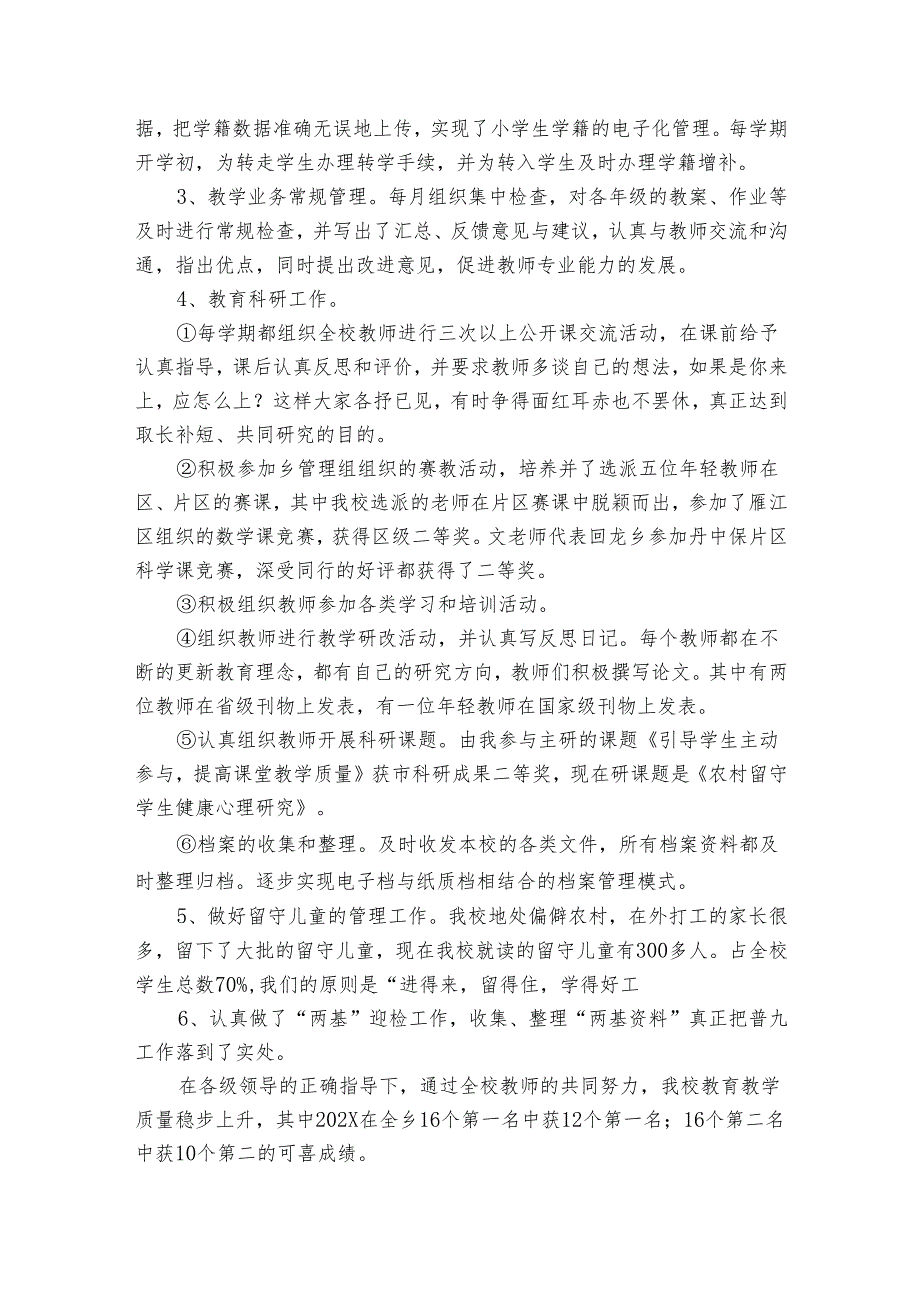 据，把学籍数据准确无误地上传，实现了小学生学籍的电子化管理。每学期开学初，为转走学生办理转学手续，并为转入学生及时办理学籍增补。

3、教学业务常规管理。每月组织集中检查，对各年级的教案、作业等及时进行常规检查，并写出了汇总、反馈意见与建议，认真与教师交流和沟通，指出优点，同时提出改进意见，促进教师专业能力的发展。

4、教育科研工作。

①每学期都组织全校教师进行三次以上公开课交流活动，在课前给予认真指导，课后认真反思和评价，并要求教师多谈自己的想法，如果是你来上，应怎么上？这样大家各抒已见，有时争得面红耳赤也不罢休，真正达到取长补短、共同研究的目的。

②积极参加乡管理组组织的赛教活动，培养并了选派五位年轻教师在区、片区的赛课，其中我校选派的老师在片区赛课中脱颖而出，参加了雁江区组织的数学课竞赛，获得区级二等奖。文老师代表回龙乡参加丹中保片区科学课竞赛，深受同行的好评都获得了二等奖。

③积极组织教师参加各类学习和培训活动。

④组织教师进行教学研改活动，并认真写反思日记。每个教师都在不断的更新教育理念，都有自己的研究方向，教师们积极撰写论文。其中有两位教师在省级刊物上发表，有一位年轻教师在国家级刊物上发表。

⑤认真组织教师开展科研课题。由我参与主研的课题《引导学生主动参与，提高课堂教学质量》获市科研成果二等奖，现在研课题是《农村留守学生健康心理研究》。

⑥档案的收集和整理。及时收发本校的各类文件，所有档案资料都及时整理归档。逐步实现电子档与纸质档相结合的档案管理模式。

5、做好留守儿童的管理工作。我校地处偏僻农村，在外打工的家长很多，留下了大批的留守儿童，现在我校就读的留守儿童有300多人。占全校学生总数70%,我们的原则是“进得来，留得住，学得好工

6、认真做了“两基”迎检工作，收集、整理“两基资料”真正把普九工作落到了实处。

在各级领导的正确指导下，通过全校教师的共同努力，我校教育教学质量稳步上升，其中202X在全乡16个第一名中获12个第一名；16个第二名中获10个第二的可喜成绩。